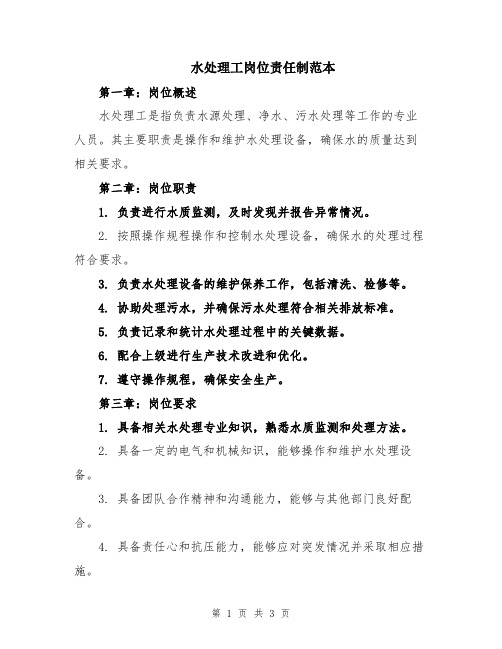 水处理工岗位责任制范本

第一章：岗位概述

水处理工是指负责水源处理、净水、污水处理等工作的专业人员。其主要职责是操作和维护水处理设备，确保水的质量达到相关要求。

第二章：岗位职责

1. 负责进行水质监测，及时发现并报告异常情况。

2. 按照操作规程操作和控制水处理设备，确保水的处理过程符合要求。

3. 负责水处理设备的维护保养工作，包括清洗、检修等。

4. 协助处理污水，并确保污水处理符合相关排放标准。

5. 负责记录和统计水处理过程中的关键数据。

6. 配合上级进行生产技术改进和优化。

7. 遵守操作规程，确保安全生产。

第三章：岗位要求

1. 具备相关水处理专业知识，熟悉水质监测和处理方法。

2. 具备一定的电气和机械知识，能够操作和维护水处理设备。

3. 具备团队合作精神和沟通能力，能够与其他部门良好配合。

4. 具备责任心和抗压能力，能够应对突发情况并采取相应措施。

第 1 页 共 3 页